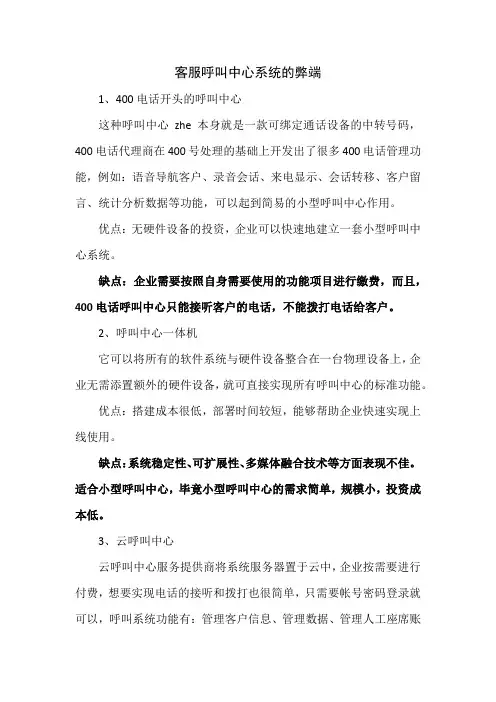 客服呼叫中心系统的弊端

1、400 电话开头的呼叫中心

这种呼叫中心 zhe 本身就是一款可绑定通话设备的中转号码，400 电话代理商在 400 号处理的基础上开发出了很多 400 电话管理功能，例如：语音导航客户、录音会话、来电显示、会话转移、客户留言、统计分析数据等功能，可以起到简易的小型呼叫中心作用。

优点：无硬件设备的投资，企业可以快速地建立一套小型呼叫中心系统。

缺点：企业需要按照自身需要使用的功能项目进行缴费，而且，400 电话呼叫中心只能接听客户的电话，不能拨打电话给客户。

2、呼叫中心一体机

它可以将所有的软件系统与硬件设备整合在一台物理设备上，企业无需添置额外的硬件设备，就可直接实现所有呼叫中心的标准功能。

优点：搭建成本很低，部署时间较短，能够帮助企业快速实现上线使用。

缺点：系统稳定性、可扩展性、多媒体融合技术等方面表现不佳。适合小型呼叫中心，毕竟小型呼叫中心的需求简单，规模小，投资成本低。

3、云呼叫中心

云呼叫中心服务提供商将系统服务器置于云中，企业按需要进行付费，想要实现电话的接听和拨打也很简单，只需要帐号密码登录就可以，呼叫系统功能有：管理客户信息、管理数据、管理人工座席账